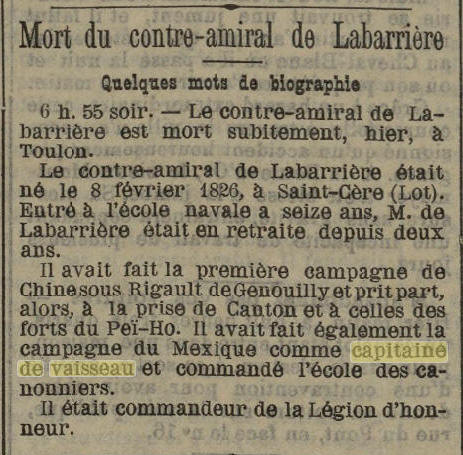 Mort du contre-amiral de Labarrière

Quelques mots de biographie

6 h. 55 soir. — Le contre-amiral de Labarrière est mort subitement, hier, à Toulon.

Le contre-amiral de Labarrière était né le 8 février 1826, à Saint-Cère (Lot). Entré à l'école navale a seize ans, M. de Labarrière était en retraite depuis deux ans.

Il avait fait la première campagne de Chine sous Rigault de Genouilly et prit part, alors, à la prise de Canton et à celles des forts du Peï-Ho. Il avait fait également la campagne du Mexique comme capitaine de vaisseau et commandé l'école des canonniers.

Il était commandeur de la Légion d'honneur.